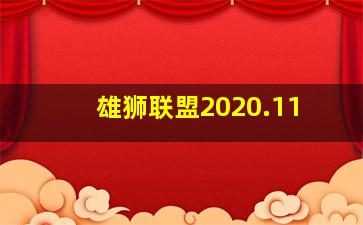 雄狮联盟2020.11